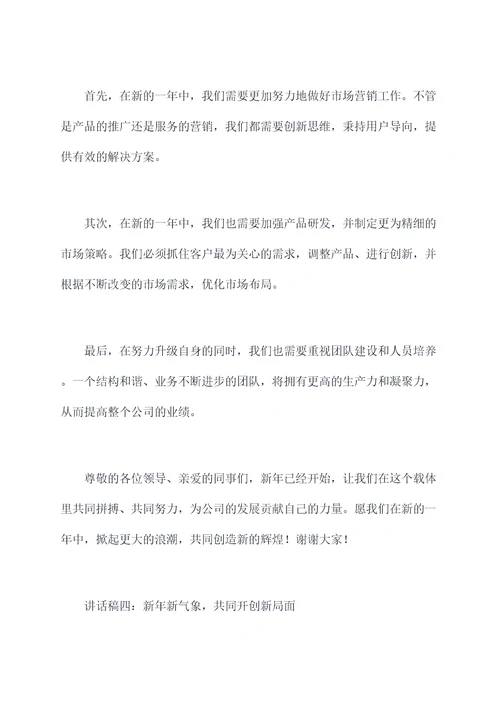 首先，在新的一年中，我们需要更加努力地做好市场营销工作。不管是产品的推广还是服务的营销，我们都需要创新思维，秉持用户导向，提供有效的解决方案。

其次，在新的一年中，我们也需要加强产品研发，并制定更为精细的市场策略。我们必须抓住客户最为关心的需求，调整产品、进行创新，并根据不断改变的市场需求，优化市场布局。

最后，在努力升级自身的同时，我们也需要重视团队建设和人员培养。一个结构和谐、业务不断进步的团队，将拥有更高的生产力和凝聚力，从而提高整个公司的业绩。

尊敬的各位领导、亲爱的同事们，新年已经开始，让我们在这个载体里共同拼搏、共同努力，为公司的发展贡献自己的力量。愿我们在新的一年中，掀起更大的浪潮，共同创造新的辉煌！谢谢大家！

讲话稿四：新年新气象，共同开创新局面